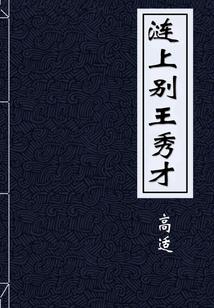 涟上别王秀才

高适